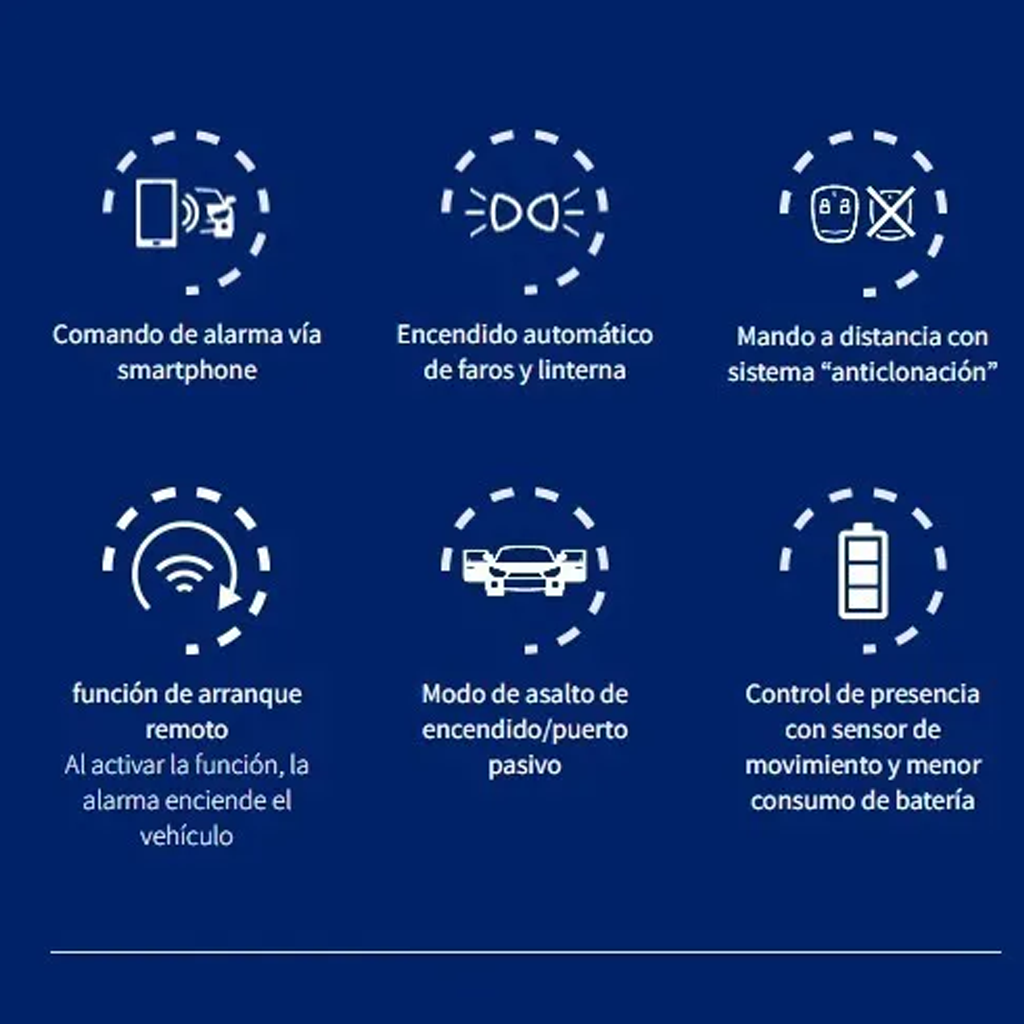 Comando de alarma vía smartphone

Encendido automático de faros y linterna

Mando a distancia con sistema "anticlonación"

función de arranque remoto

Al activar la función, la alarma enciende el vehículo

Modo de asalto de encendido/puerto pasivo

Control de presencia con sensor de movimiento y menor consumo de batería